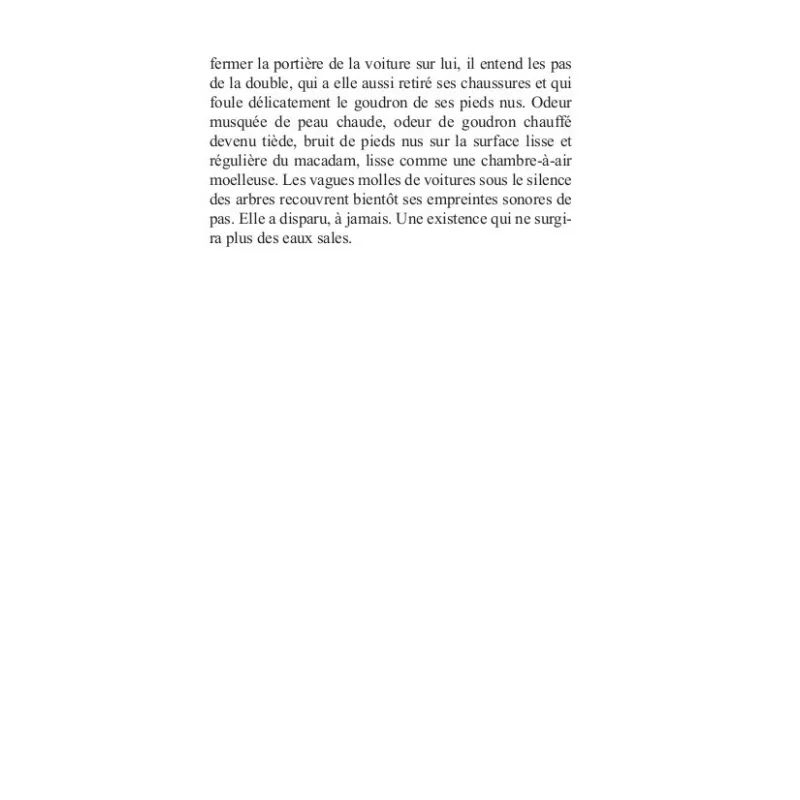 fermer la portière de la voiture sur lui, il entend les pas de la double, qui a elle aussi retiré ses chaussures et qui foule délicatement le goudron de ses pieds nus. Odeur musquée de peau chaude, odeur de goudron chauffé devenu tiède, bruit de pieds nus sur la surface lisse et régulière du macadam, lisse comme une chambre-à-air moelleuse. Les vagues molles de voitures sous le silence des arbres recouvrent bientôt ses empreintes sonores de pas. Elle a disparu, à jamais. Une existence qui ne surgira plus des eaux sales.